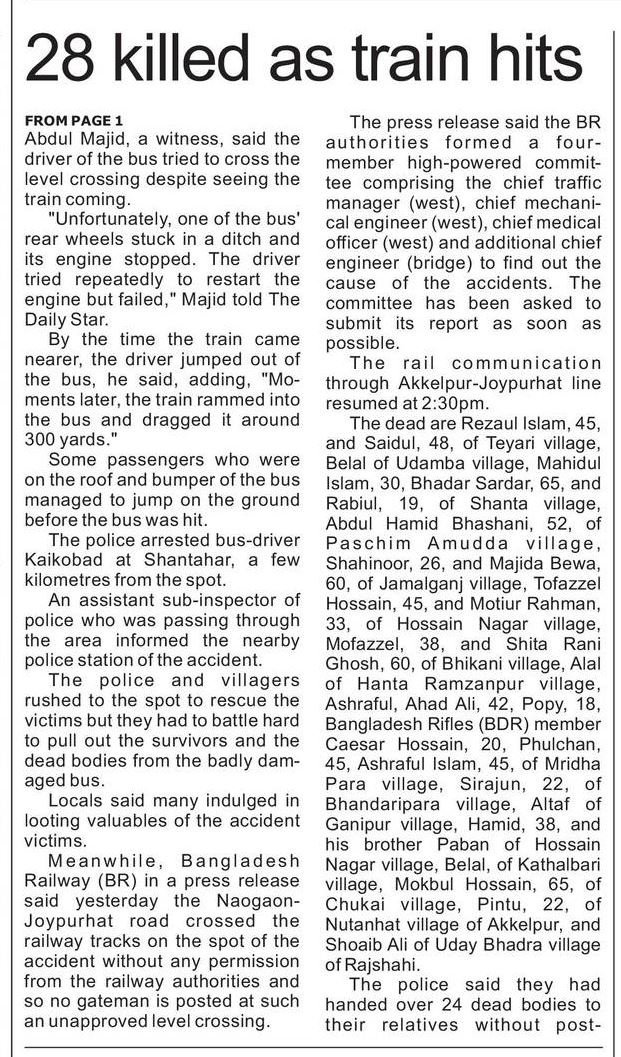 28 killed as train hits

FROM PAGE 1
Abdul Majid, a witness, said the driver of the bus tried to cross the level crossing despite seeing the train coming.

"Unfortunately, one of the bus' rear wheels stuck in a ditch and its engine stopped. The driver tried repeatedly to restart the engine but failed," Majid told The Daily Star.

By the time the train came nearer, the driver jumped out of the bus, he said, adding, "Moments later, the train rammed into the bus and dragged it around 300 yards."

Some passengers who were on the roof and bumper of the bus managed to jump on the ground before the bus was hit.

The police arrested bus-driver Kaikobad at Shantahar, a few kilometres from the spot.

An assistant sub-inspector of police who was passing through the area informed the nearby police station of the accident.

The police and villagers rushed to the spot to rescue the victims but they had to battle hard to pull out the survivors and the dead bodies from the badly damaged bus.

Locals said many indulged in looting valuables of the accident victims.

Meanwhile, Bangladesh Railway (BR) in a press release said yesterday the Naogaon-Joypurhat road crossed the railway tracks on the spot of the accident without any permission from the railway authorities and so no gateman is posted at such an unapproved level crossing.

The press release said the BR authorities formed a four-member high-powered committee comprising the chief traffic manager (west), chief mechanical engineer (west), chief medical officer (west) and additional chief engineer (bridge) to find out the cause of the accidents. The committee has been asked to submit its report as soon as possible.

The rail communication through Akkelpur-Joypurhat line resumed at 2:30pm.

The dead are Rezaul Islam, 45, and Saidul, 48, of Teyari village, Belal of Udamba village, Mahidul Islam, 30, Bhadar Sardar, 65, and Rabiul, 19, of Shanta village, Abdul Hamid Bhashani, 52, of Paschim Amudda village, Shahinoor, 26, and Majida Bewa, 60, of Jamalganj village, Tofazzel Hossain, 45, and Motiur Rahman, 33, of Hossain Nagar village, Mofazzel, 38, and Shita Rani Ghosh, 60, of Bhikani village, Alal of Hanta Ramzanpur village, Ashraful, Ahad Ali, 42, Popy, 18, Bangladesh Rifles (BDR) member Caesar Hossain, 20, Phulchan, 45, Ashraful Islam, 45, of Mridha Para village, Sirajun, 22, of Bhandaripara village, Altaf of Ganipur village, Hamid, 38, and his brother Paban of Hossain Nagar village, Belal, of Kathalbari village, Mokbul Hossain, 65, of Chukai village, Pintu, 22, of Nutanhat village of Akkelpur, and Shoaib Ali of Uday Bhadra village of Rajshahi.

The police said they had handed over 24 dead bodies to their relatives without post-